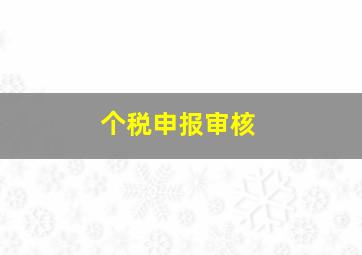 个税申报审核